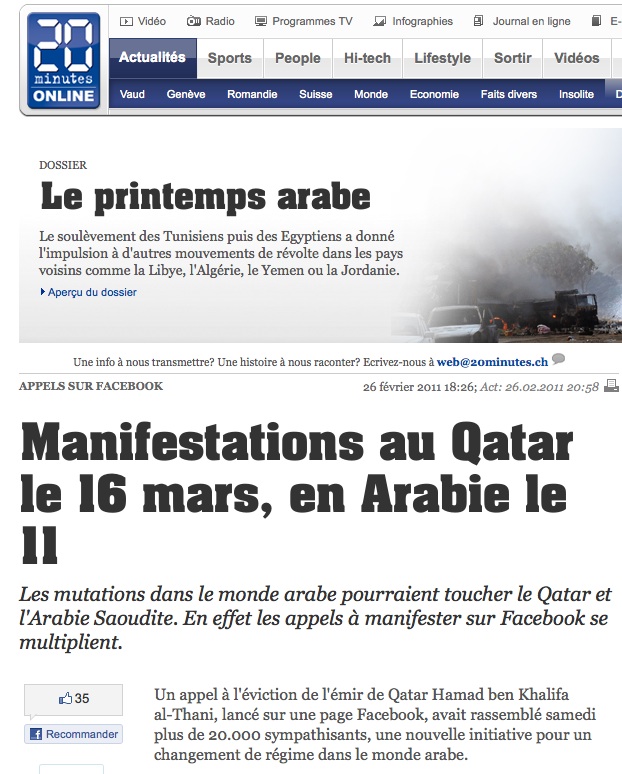 20 minutes ONLINE

Vidéo Radio Programmes TV Infographies Journal en ligne E-

Actualités Sports People Hi-tech Lifestyle Sortir Vidéos

Vaud Genève Romandie Suisse Monde Economie Faits divers Insolite D

DOSSIER

Le printemps arabe

Le soulèvement des Tunisiens puis des Egyptiens a donné l'impulsion à d'autres mouvements de révolte dans les pays voisins comme la Libye, l'Algérie, le Yemen ou la Jordanie.

Aperçu du dossier

Une info à nous transmettre? Une histoire à nous raconter? Ecrivez-nous à web@20minutes.ch

APPELS SUR FACEBOOK

26 février 2011 18:26; Act: 26.02.2011 20:58

Manifestations au Qatar le 16 mars, en Arabie le 11

Les mutations dans le monde arabe pourraient toucher le Qatar et l'Arabie Saoudite. En effet les appels à manifester sur Facebook se multiplient.

35

Recommander

Un appel à l'éviction de l'émir de Qatar Hamad ben Khalifa al-Thani, lancé sur une page Facebook, avait rassemblé samedi plus de 20.000 sympathisants, une nouvelle initiative pour un changement de régime dans le monde arabe.